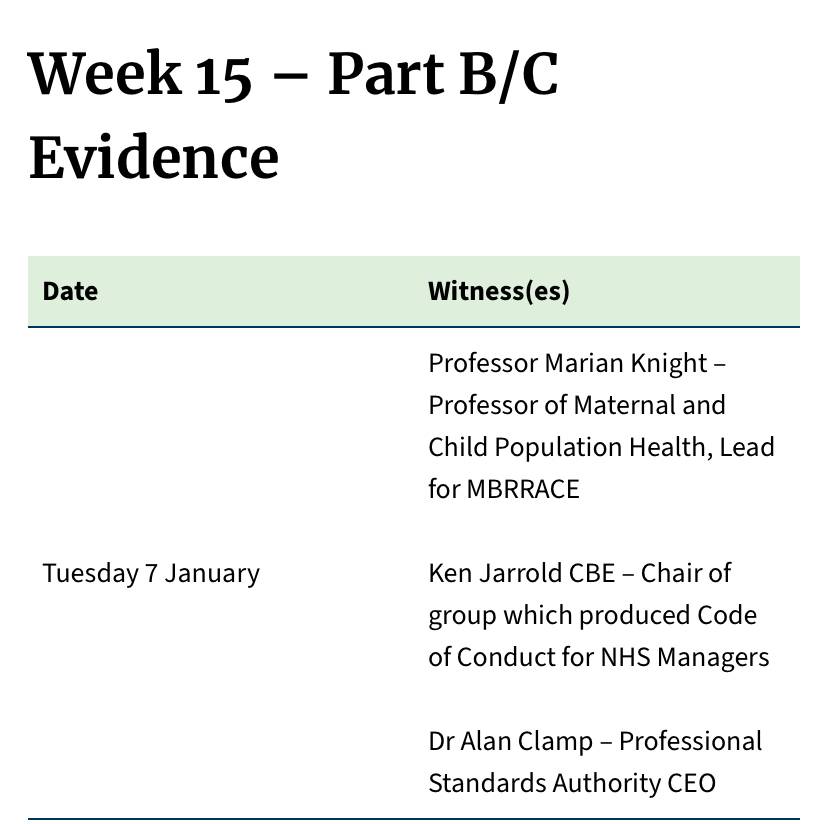 Week 15 – Part B/C Evidence

| Date | Witness(es) |
|---|---|
| Tuesday 7 January | Professor Marian Knight – Professor of Maternal and Child Population Health, Lead for MBRRACE<br><br>Ken Jarrold CBE – Chair of group which produced Code of Conduct for NHS Managers<br><br>Dr Alan Clamp – Professional Standards Authority CEO |